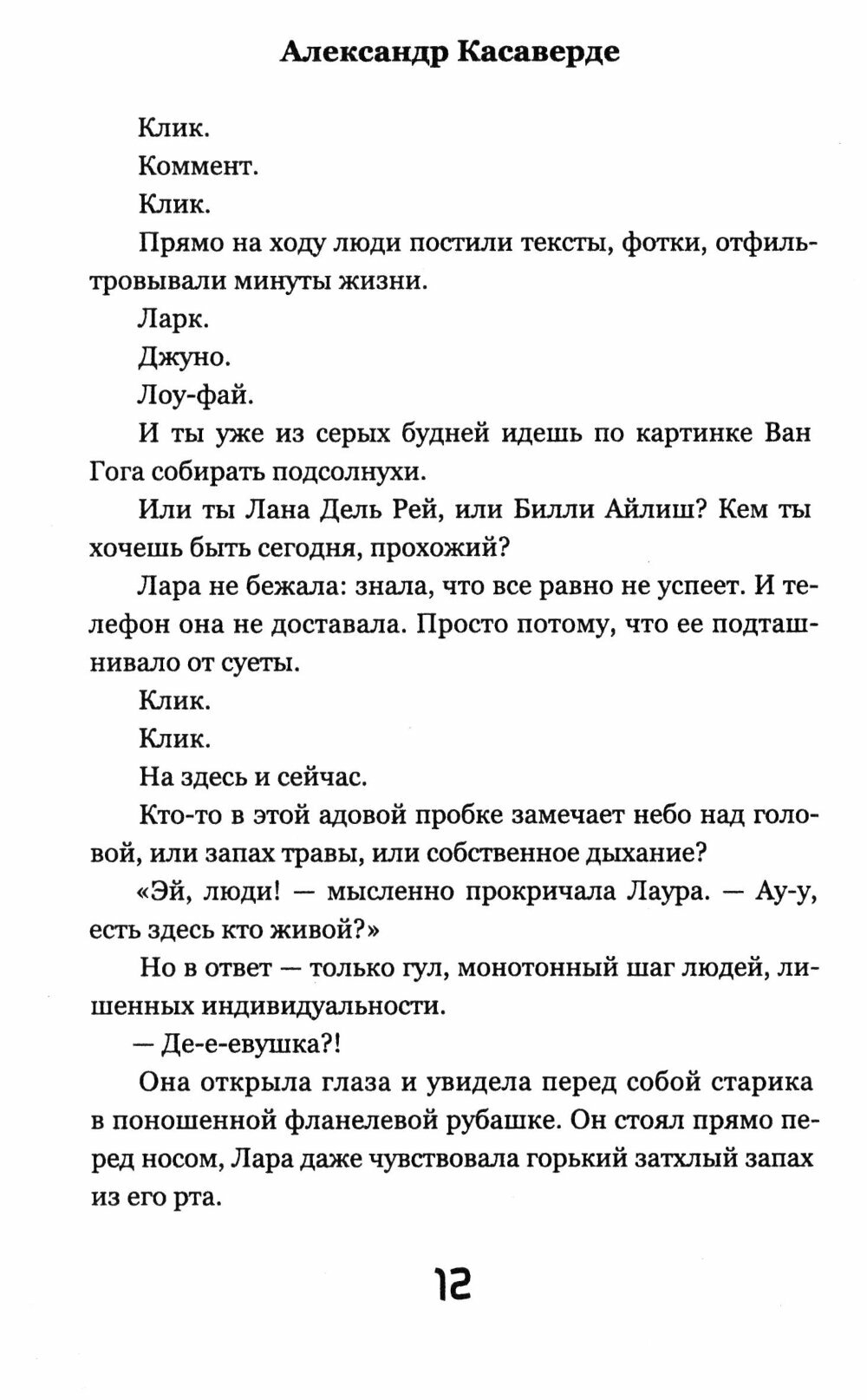 Александр Касаверде

Клик.

Коммент.

Клик.

Прямо на ходу люди постили тексты, фотки, отфильтровывали минуты жизни.

Ларк.

Джуно.

Лоу-фай.

И ты уже из серых будней идешь по картинке Ван Гога собирать подсолнухи.

Или ты Лана Дель Рей, или Билли Айлиш? Кем ты хочешь быть сегодня, прохожий?

Лара не бежала: знала, что все равно не успеет. И телефон она не доставала. Просто потому, что ее подташнивало от суеты.

Клик.

Клик.

На здесь и сейчас.

Кто-то в этой адовой пробке замечает небо над головой, или запах травы, или собственное дыхание?

«Эй, люди! — мысленно прокричала Лаура. — Ау-у, есть здесь кто живой?»

Но в ответ — только гул, монотонный шаг людей, лишенных индивидуальности.

— Де-е-евушка?!

Она открыла глаза и увидела перед собой старика в поношенной фланелевой рубашке. Он стоял прямо перед носом, Лара даже чувствовала горький затхлый запах из его рта.

12